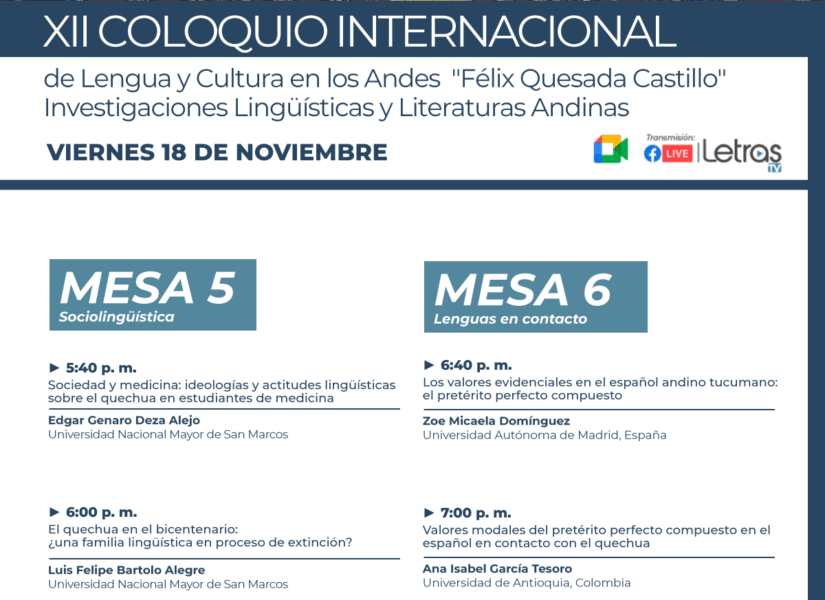 XII COLOQUIO INTERNACIONAL

de Lengua y Cultura en los Andes "Félix Quesada Castillo"
Investigaciones Lingüísticas y Literaturas Andinas

VIERNES 18 DE NOVIEMBRE

Transmisión: LIVE Letras TV

MESA 5
Sociolingüística

► 5:40 p. m.
Sociedad y medicina: ideologías y actitudes lingüísticas sobre el quechua en estudiantes de medicina

Edgar Genaro Deza Alejo
Universidad Nacional Mayor de San Marcos

► 6:00 p. m.
El quechua en el bicentenario: ¿una familia lingüística en proceso de extinción?

Luis Felipe Bartolo Alegre
Universidad Nacional Mayor de San Marcos

MESA 6
Lenguas en contacto

► 6:40 p. m.
Los valores evidenciales en el español andino tucumano: el pretérito perfecto compuesto

Zoe Micaela Domínguez
Universidad Autónoma de Madrid, España

► 7:00 p. m.
Valores modales del pretérito perfecto compuesto en el español en contacto con el quechua

Ana Isabel García Tesoro
Universidad de Antioquia, Colombia